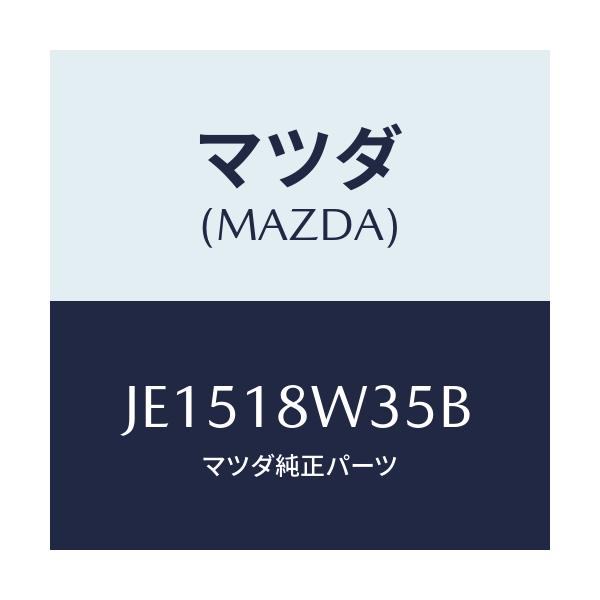 マツダ
(MAZDA)

JE1518W35B
マツダ純正パーツ